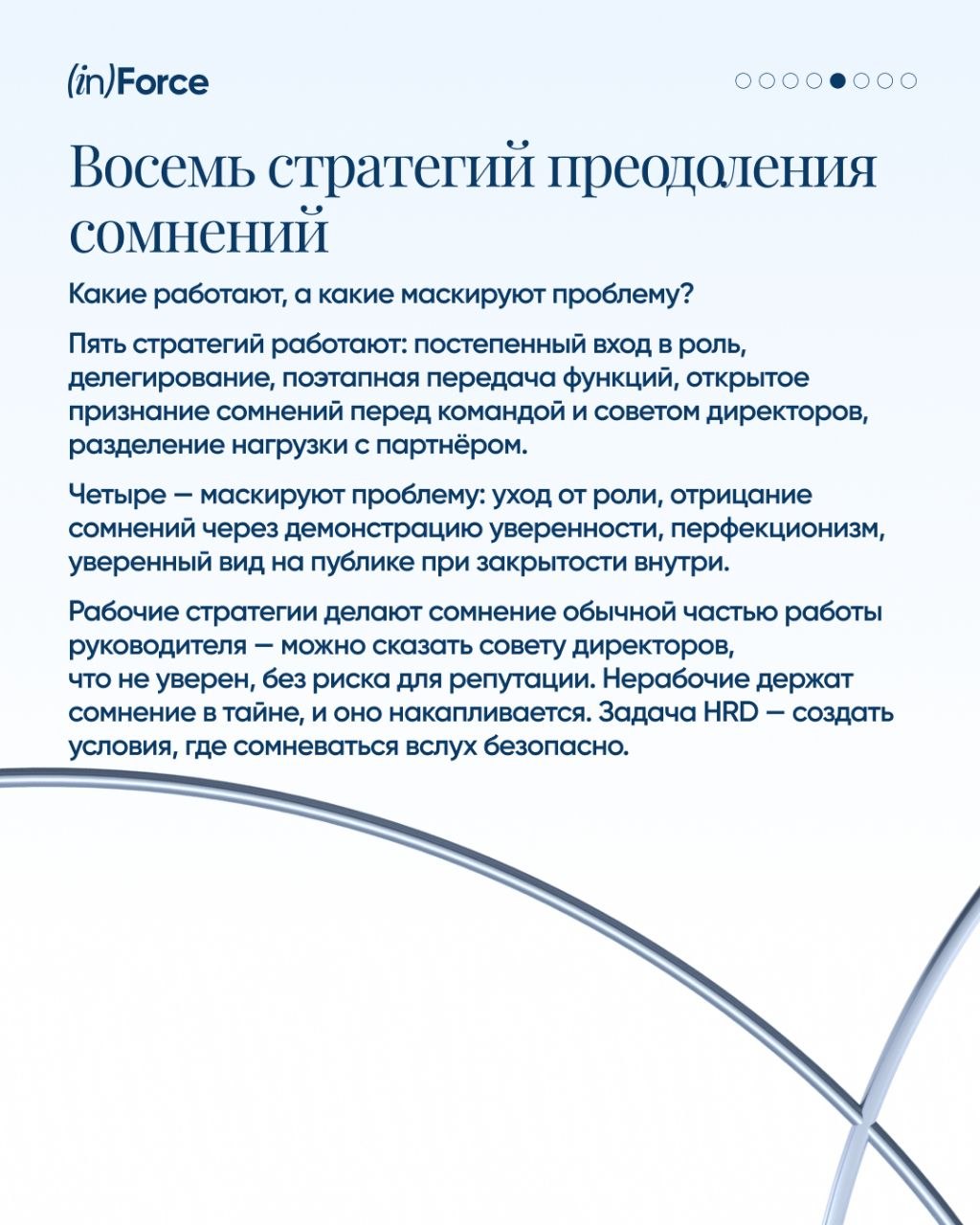 (in)Force

Восемь стратегий преодоления сомнений

Какие работают, а какие маскируют проблему?

Пять стратегий работают: постепенный вход в роль, делегирование, поэтапная передача функций, открытое признание сомнений перед командой и советом директоров, разделение нагрузки с партнёром.

Четыре — маскируют проблему: уход от роли, отрицание сомнений через демонстрацию уверенности, перфекционизм, уверенный вид на публике при закрытости внутри.

Рабочие стратегии делают сомнение обычной частью работы руководителя — можно сказать совету директоров, что не уверен, без риска для репутации. Нерабочие держат сомнение в тайне, и оно накапливается. Задача HRD — создать условия, где сомневаться вслух безопасно.